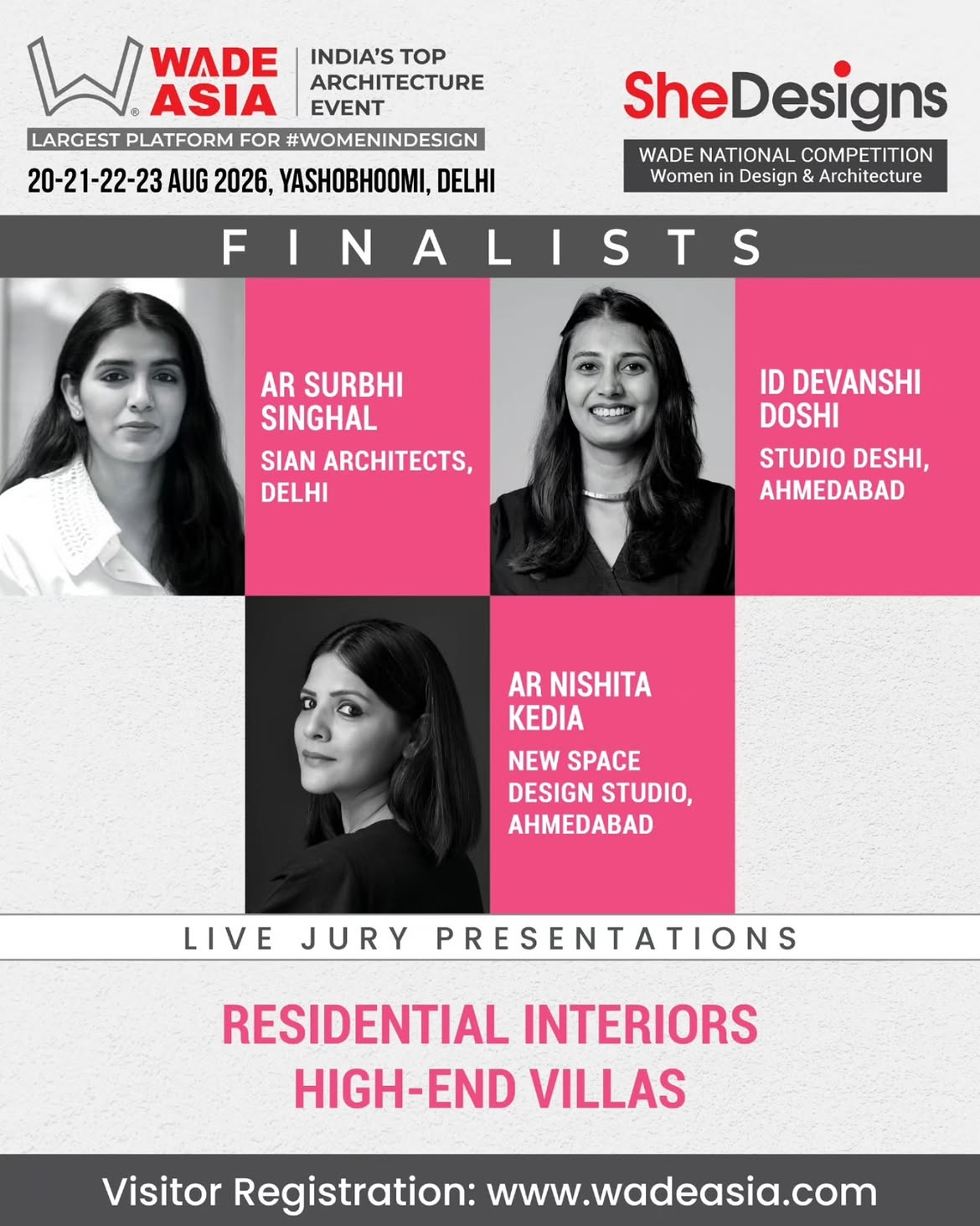 WADE ASIA
INDIA'S TOP ARCHITECTURE EVENT
LARGEST PLATFORM FOR #WOMENINDESIGN
20-21-22-23 AUG 2026, YASHOBHOOMI, DELHI

SheDesigns
WADE NATIONAL COMPETITION
Women in Design & Architecture

FINALISTS

AR SURBHI SINGHAL
SIAN ARCHITECTS, DELHI

ID DEVANSHI DOSHI
STUDIO DESHI, AHMEDABAD

AR NISHITA KEDIA
NEW SPACE DESIGN STUDIO, AHMEDABAD

LIVE JURY PRESENTATIONS

RESIDENTIAL INTERIORS
HIGH-END VILLAS

Visitor Registration: www.wadeasia.com